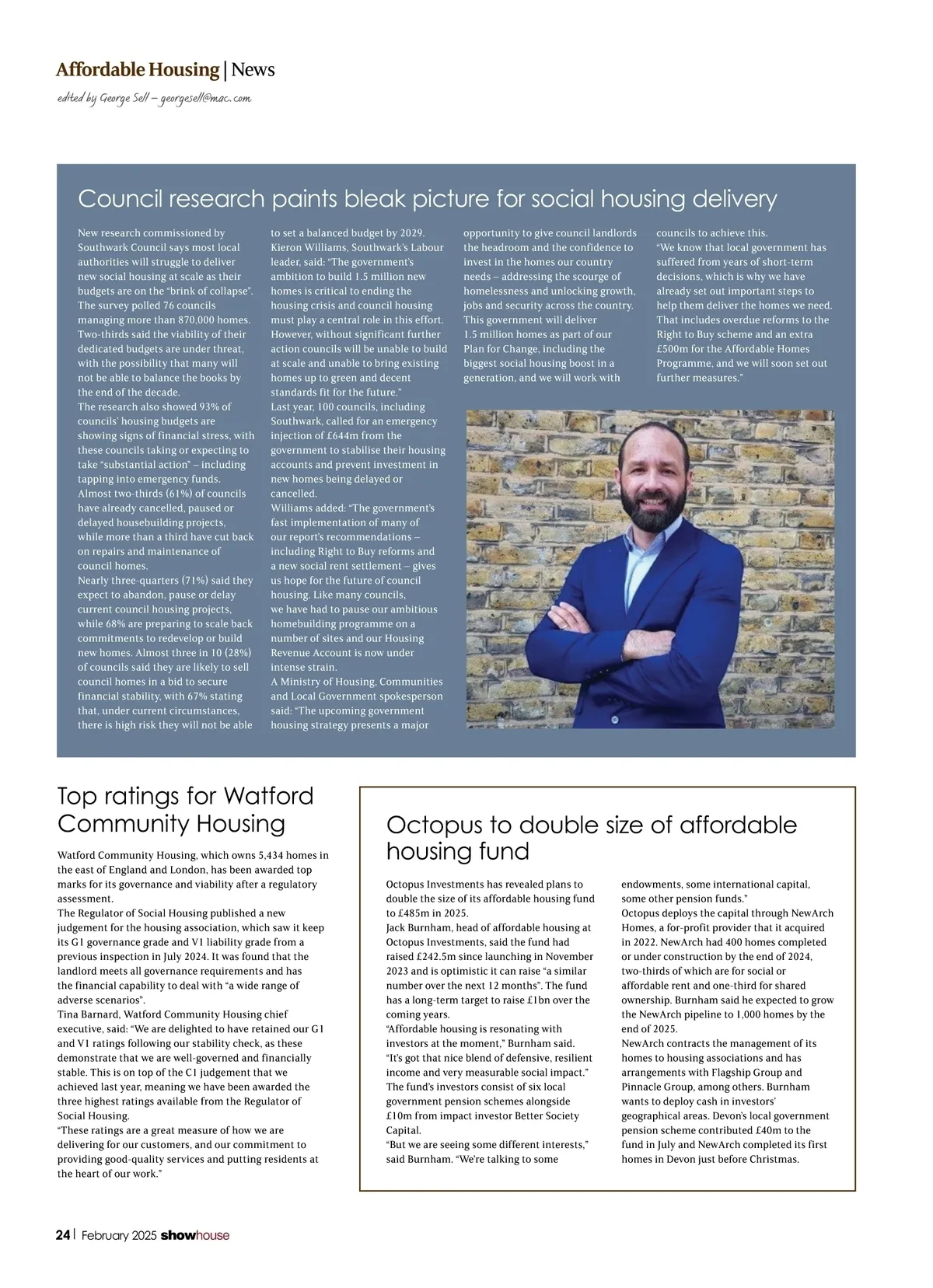 Affordable Housing | News

edited by George Sell – georgesell@mac.com

Council research paints bleak picture for social housing delivery

New research commissioned by Southwark Council says most local authorities will struggle to deliver new social housing at scale as their budgets are on the "brink of collapse".
The survey polled 76 councils managing more than 870,000 homes. Two-thirds said the viability of their dedicated budgets are under threat, with the possibility that many will not be able to balance the books by the end of the decade.
The research also showed 93% of councils' housing budgets are showing signs of financial stress, with these councils taking or expecting to take "substantial action" – including tapping into emergency funds.
Almost two-thirds (61%) of councils have already cancelled, paused or delayed housebuilding projects, while more than a third have cut back on repairs and maintenance of council homes.
Nearly three-quarters (71%) said they expect to abandon, pause or delay current council housing projects, while 68% are preparing to scale back commitments to redevelop or build new homes. Almost three in 10 (28%) of councils said they are likely to sell council homes in a bid to secure financial stability, with 67% stating that, under current circumstances, there is high risk they will not be able to set a balanced budget by 2029.
Kieron Williams, Southwark's Labour leader, said: "The government's ambition to build 1.5 million new homes is critical to ending the housing crisis and council housing must play a central role in this effort. However, without significant further action councils will be unable to build at scale and unable to bring existing homes up to green and decent standards fit for the future."
Last year, 100 councils, including Southwark, called for an emergency injection of £644m from the government to stabilise their housing accounts and prevent investment in new homes being delayed or cancelled.
Williams added: "The government's fast implementation of many of our report's recommendations – including Right to Buy reforms and a new social rent settlement – gives us hope for the future of council housing. Like many councils, we have had to pause our ambitious homebuilding programme on a number of sites and our Housing Revenue Account is now under intense strain.
A Ministry of Housing, Communities and Local Government spokesperson said: "The upcoming government housing strategy presents a major opportunity to give council landlords the headroom and the confidence to invest in the homes our country needs – addressing the scourge of homelessness and unlocking growth, jobs and security across the country. This government will deliver 1.5 million homes as part of our Plan for Change, including the biggest social housing boost in a generation, and we will work with councils to achieve this.
"We know that local government has suffered from years of short-term decisions, which is why we have already set out important steps to help them deliver the homes we need. That includes overdue reforms to the Right to Buy scheme and an extra £500m for the Affordable Homes Programme, and we will soon set out further measures."

Top ratings for Watford Community Housing

Watford Community Housing, which owns 5,434 homes in the east of England and London, has been awarded top marks for its governance and viability after a regulatory assessment.
The Regulator of Social Housing published a new judgement for the housing association, which saw it keep its G1 governance grade and V1 liability grade from a previous inspection in July 2024. It was found that the landlord meets all governance requirements and has the financial capability to deal with "a wide range of adverse scenarios".
Tina Barnard, Watford Community Housing chief executive, said: "We are delighted to have retained our G1 and V1 ratings following our stability check, as these demonstrate that we are well-governed and financially stable. This is on top of the C1 judgement that we achieved last year, meaning we have been awarded the three highest ratings available from the Regulator of Social Housing.
"These ratings are a great measure of how we are delivering for our customers, and our commitment to providing good-quality services and putting residents at the heart of our work."

Octopus to double size of affordable housing fund

Octopus Investments has revealed plans to double the size of its affordable housing fund to £485m in 2025.
Jack Burnham, head of affordable housing at Octopus Investments, said the fund had raised £242.5m since launching in November 2023 and is optimistic it can raise "a similar number over the next 12 months". The fund has a long-term target to raise £1bn over the coming years.
"Affordable housing is resonating with investors at the moment," Burnham said. "It's got that nice blend of defensive, resilient income and very measurable social impact."
The fund's investors consist of six local government pension schemes alongside £10m from impact investor Better Society Capital.
"But we are seeing some different interests," said Burnham. "We're talking to some endowments, some international capital, some other pension funds."
Octopus deploys the capital through NewArch Homes, a for-profit provider that it acquired in 2022. NewArch had 400 homes completed or under construction by the end of 2024, two-thirds of which are for social or affordable rent and one-third for shared ownership. Burnham said he expected to grow the NewArch pipeline to 1,000 homes by the end of 2025.
NewArch contracts the management of its homes to housing associations and has arrangements with Flagship Group and Pinnacle Group, among others. Burnham wants to deploy cash in investors' geographical areas. Devon's local government pension scheme contributed £40m to the fund in July and NewArch completed its first homes in Devon just before Christmas.

24 | February 2025 showhouse